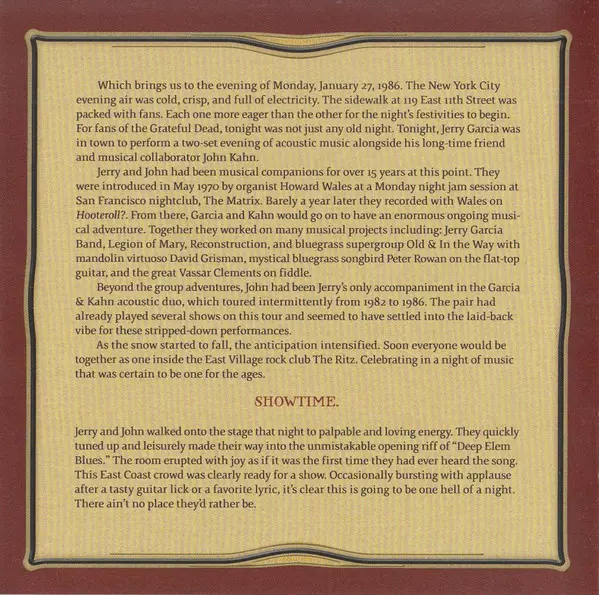 Which brings us to the evening of Monday, January 27, 1986. The New York City evening air was cold, crisp, and full of electricity. The sidewalk at 119 East 11th Street was packed with fans. Each one more eager than the other for the night's festivities to begin. For fans of the Grateful Dead, tonight was not just any old night. Tonight, Jerry Garcia was in town to perform a two-set evening of acoustic music alongside his long-time friend and musical collaborator John Kahn.

Jerry and John had been musical companions for over 15 years at this point. They were introduced in May 1970 by organist Howard Wales at a Monday night jam session at San Francisco nightclub, The Matrix. Barely a year later they recorded with Wales on Hooteroll?. From there, Garcia and Kahn would go on to have an enormous ongoing musical adventure. Together they worked on many musical projects including: Jerry Garcia Band, Legion of Mary, Reconstruction, and bluegrass supergroup Old & In the Way with mandolin virtuoso David Grisman, mystical bluegrass songbird Peter Rowan on the flat-top guitar, and the great Vassar Clements on fiddle.

Beyond the group adventures, John had been Jerry's only accompaniment in the Garcia & Kahn acoustic duo, which toured intermittently from 1982 to 1986. The pair had already played several shows on this tour and seemed to have settled into the laid-back vibe for these stripped-down performances.

As the snow started to fall, the anticipation intensified. Soon everyone would be together as one inside the East Village rock club The Ritz. Celebrating in a night of music that was certain to be one for the ages.

SHOWTIME.

Jerry and John walked onto the stage that night to palpable and loving energy. They quickly tuned up and leisurely made their way into the unmistakable opening riff of "Deep Elem Blues." The room erupted with joy as if it was the first time they had ever heard the song. This East Coast crowd was clearly ready for a show. Occasionally bursting with applause after a tasty guitar lick or a favorite lyric, it's clear this is going to be one hell of a night. There ain't no place they'd rather be.